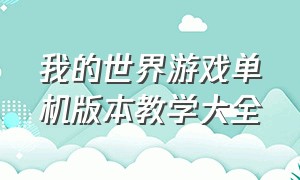 我的世界游戏单机版本教学大全